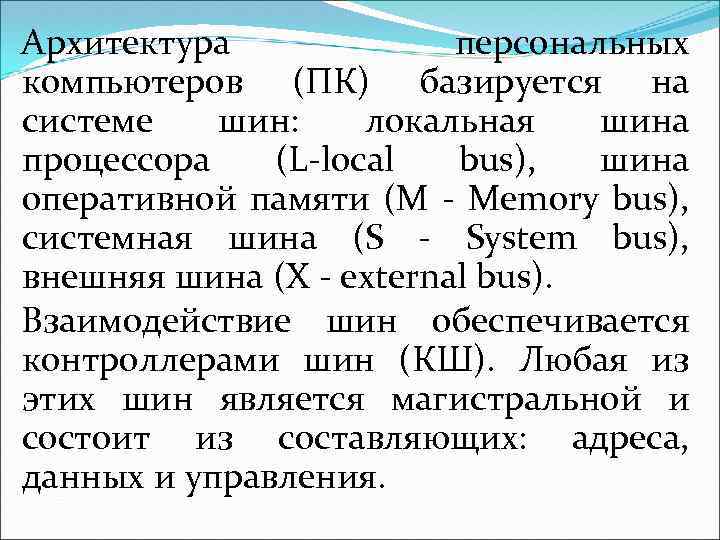 Архитектура персональных компьютеров (ПК) базируется на системе шин: локальная шина процессора (L-local bus), шина оперативной памяти (M - Memory bus), системная шина (S - System bus), внешняя шина (X - external bus).

Взаимодействие шин обеспечивается контроллерами шин (КШ). Любая из этих шин является магистральной и состоит из составляющих: адреса, данных и управления.